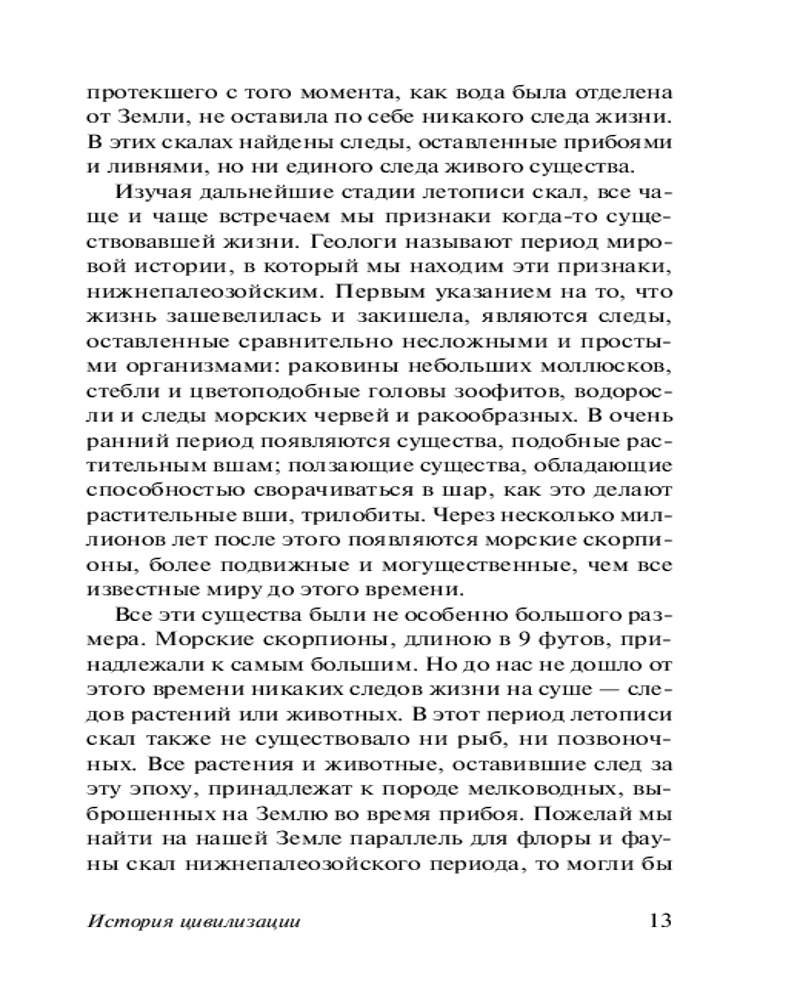 протекшего с того момента, как вода была отделена от Земли, не оставила по себе никакого следа жизни. В этих скалах найдены следы, оставленные прибоями и ливнями, но ни единого следа живого существа.

Изучая дальнейшие стадии летописи скал, все чаще и чаще встречаем мы признаки когда-то существовавшей жизни. Геологи называют период мировой истории, в который мы находим эти признаки, нижнепалеозойским. Первым указанием на то, что жизнь зашевелилась и закишела, являются следы, оставленные сравнительно несложными и простыми организмами: раковины небольших моллюсков, стебли и цветоподобные головы зоофитов, водоросли и следы морских червей и ракообразных. В очень ранний период появляются существа, подобные растительным вшам; ползающие существа, обладающие способностью сворачиваться в шар, как это делают растительные вши, трилобиты. Через несколько миллионов лет после этого появляются морские скорпионы, более подвижные и могущественные, чем все известные миру до этого времени.

Все эти существа были не особенно большого размера. Морские скорпионы, длиною в 9 футов, принадлежали к самым большим. Но до нас не дошло от этого времени никаких следов жизни на суше — следов растений или животных. В этот период летописи скал также не существовало ни рыб, ни позвоночных. Все растения и животные, оставившие след за эту эпоху, принадлежат к породе мелководных, выброшенных на Землю во время прибоя. Пожелай мы найти на нашей Земле параллель для флоры и фауны скал нижнепалеозойского периода, то могли бы

История цивилизации 13